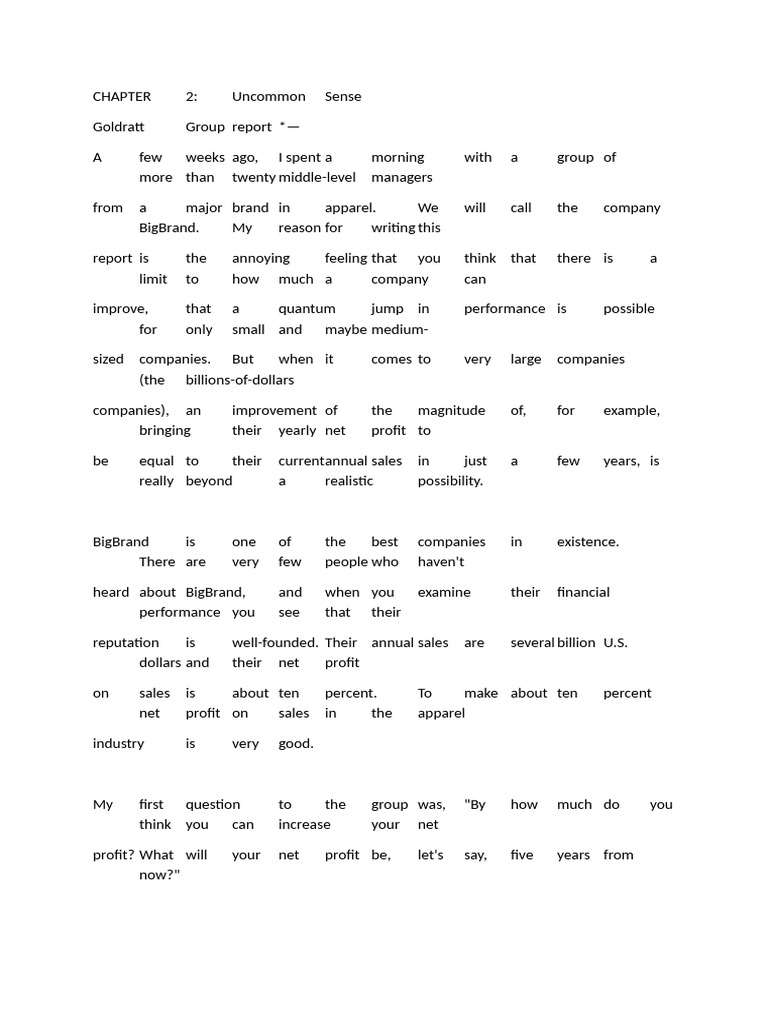 CHAPTER 2: Uncommon Sense

Goldratt Group report *—

A few weeks ago, I spent a morning with a group of more than twenty middle-level managers

from a major brand in apparel. We will call the company BigBrand. My reason for writing this

report is the annoying feeling that you think that there is a limit to how much a company can

improve, that a quantum jump in performance is possible for only small and maybe medium-

sized companies. But when it comes to very large companies (the billions-of-dollars

companies), an improvement of the magnitude of, for example, bringing their yearly net profit to

be equal to their current annual sales in just a few years, is really beyond a realistic possibility.

BigBrand is one of the best companies in existence. There are very few people who haven't

heard about BigBrand, and when you examine their financial performance you see that their

reputation is well-founded. Their annual sales are several billion U.S. dollars and their net profit

on sales is about ten percent. To make about ten percent net profit on sales in the apparel

industry is very good.

My first question to the group was, "By how much do you think you can increase your net

profit? What will your net profit be, let's say, five years from now?"